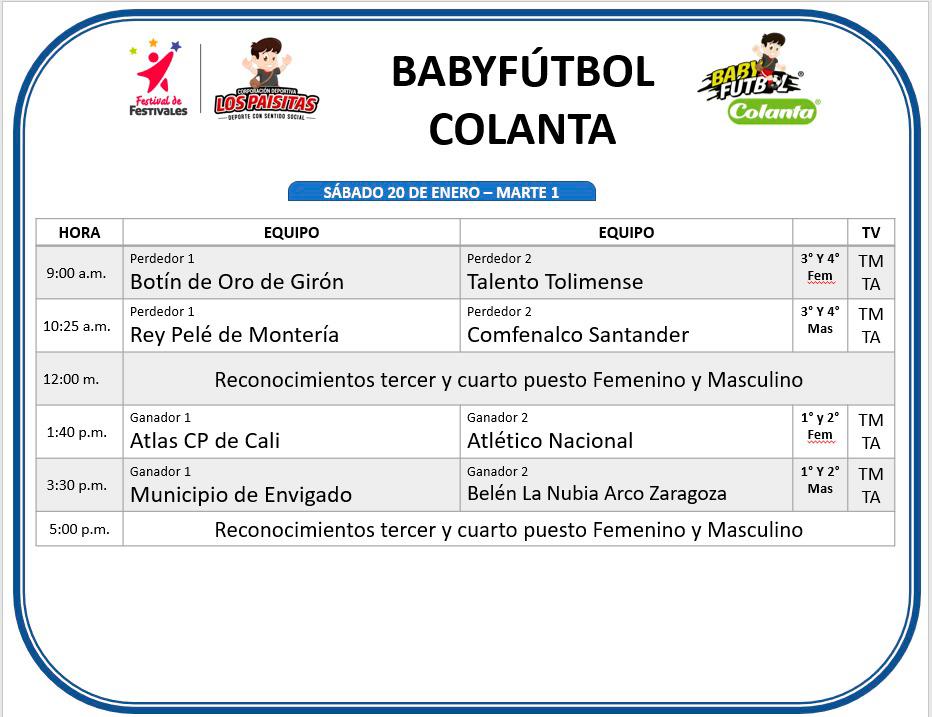 Festival de Festivales

CORPORACIÓN DEPORTIVA LOS PAISITAS DEPORTE CON SENTIDO SOCIAL

BABYFÚTBOL COLANTA

BABY FUTBOL Colanta

SÁBADO 20 DE ENERO – MARTE 1

| HORA | EQUIPO | EQUIPO | | TV |
|---|---|---|---|---|
| 9:00 a.m. | Perdedor 1 Botín de Oro de Girón | Perdedor 2 Talento Tolimense | 3° Y 4° Fem | TM TA |
| 10:25 a.m. | Perdedor 1 Rey Pelé de Montería | Perdedor 2 Comfenalco Santander | 3° Y 4° Mas | TM TA |
| 12:00 m. | Reconocimientos tercer y cuarto puesto Femenino y Masculino | | | |
| 1:40 p.m. | Ganador 1 Atlas CP de Cali | Ganador 2 Atlético Nacional | 1° y 2° Fem | TM TA |
| 3:30 p.m. | Ganador 1 Municipio de Envigado | Ganador 2 Belén La Nubia Arco Zaragoza | 1° Y 2° Mas | TM TA |
| 5:00 p.m. | Reconocimientos tercer y cuarto puesto Femenino y Masculino | | | |